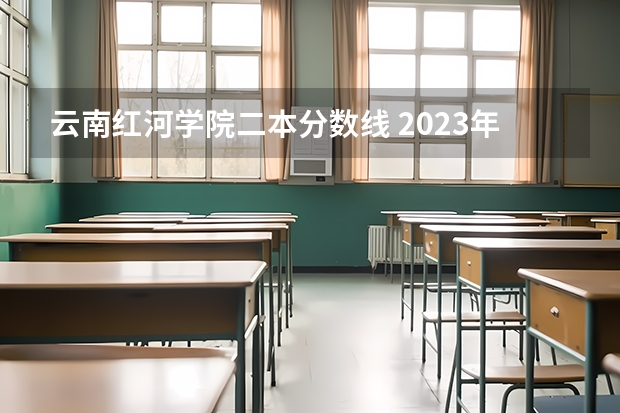 云南红河学院二本分数线 2023年